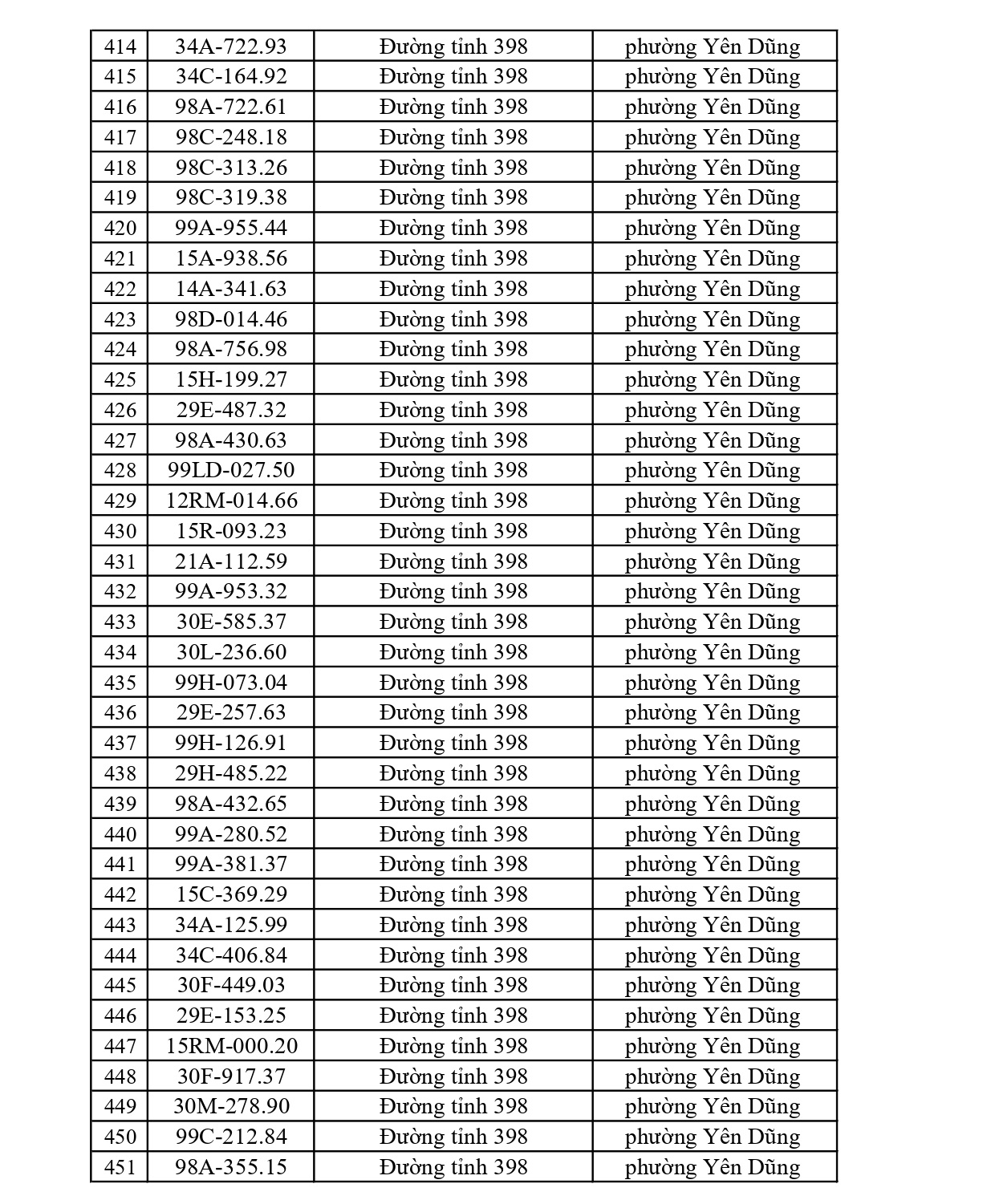 | 414 | 34A-722.93 | Đường tỉnh 398 | phường Yên Dũng |
|---|---|---|---|
| 415 | 34C-164.92 | Đường tỉnh 398 | phường Yên Dũng |
| 416 | 98A-722.61 | Đường tỉnh 398 | phường Yên Dũng |
| 417 | 98C-248.18 | Đường tỉnh 398 | phường Yên Dũng |
| 418 | 98C-313.26 | Đường tỉnh 398 | phường Yên Dũng |
| 419 | 98C-319.38 | Đường tỉnh 398 | phường Yên Dũng |
| 420 | 99A-955.44 | Đường tỉnh 398 | phường Yên Dũng |
| 421 | 15A-938.56 | Đường tỉnh 398 | phường Yên Dũng |
| 422 | 14A-341.63 | Đường tỉnh 398 | phường Yên Dũng |
| 423 | 98D-014.46 | Đường tỉnh 398 | phường Yên Dũng |
| 424 | 98A-756.98 | Đường tỉnh 398 | phường Yên Dũng |
| 425 | 15H-199.27 | Đường tỉnh 398 | phường Yên Dũng |
| 426 | 29E-487.32 | Đường tỉnh 398 | phường Yên Dũng |
| 427 | 98A-430.63 | Đường tỉnh 398 | phường Yên Dũng |
| 428 | 99LD-027.50 | Đường tỉnh 398 | phường Yên Dũng |
| 429 | 12RM-014.66 | Đường tỉnh 398 | phường Yên Dũng |
| 430 | 15R-093.23 | Đường tỉnh 398 | phường Yên Dũng |
| 431 | 21A-112.59 | Đường tỉnh 398 | phường Yên Dũng |
| 432 | 99A-953.32 | Đường tỉnh 398 | phường Yên Dũng |
| 433 | 30E-585.37 | Đường tỉnh 398 | phường Yên Dũng |
| 434 | 30L-236.60 | Đường tỉnh 398 | phường Yên Dũng |
| 435 | 99H-073.04 | Đường tỉnh 398 | phường Yên Dũng |
| 436 | 29E-257.63 | Đường tỉnh 398 | phường Yên Dũng |
| 437 | 99H-126.91 | Đường tỉnh 398 | phường Yên Dũng |
| 438 | 29H-485.22 | Đường tỉnh 398 | phường Yên Dũng |
| 439 | 98A-432.65 | Đường tỉnh 398 | phường Yên Dũng |
| 440 | 99A-280.52 | Đường tỉnh 398 | phường Yên Dũng |
| 441 | 99A-381.37 | Đường tỉnh 398 | phường Yên Dũng |
| 442 | 15C-369.29 | Đường tỉnh 398 | phường Yên Dũng |
| 443 | 34A-125.99 | Đường tỉnh 398 | phường Yên Dũng |
| 444 | 34C-406.84 | Đường tỉnh 398 | phường Yên Dũng |
| 445 | 30F-449.03 | Đường tỉnh 398 | phường Yên Dũng |
| 446 | 29E-153.25 | Đường tỉnh 398 | phường Yên Dũng |
| 447 | 15RM-000.20 | Đường tỉnh 398 | phường Yên Dũng |
| 448 | 30F-917.37 | Đường tỉnh 398 | phường Yên Dũng |
| 449 | 30M-278.90 | Đường tỉnh 398 | phường Yên Dũng |
| 450 | 99C-212.84 | Đường tỉnh 398 | phường Yên Dũng |
| 451 | 98A-355.15 | Đường tỉnh 398 | phường Yên Dũng |